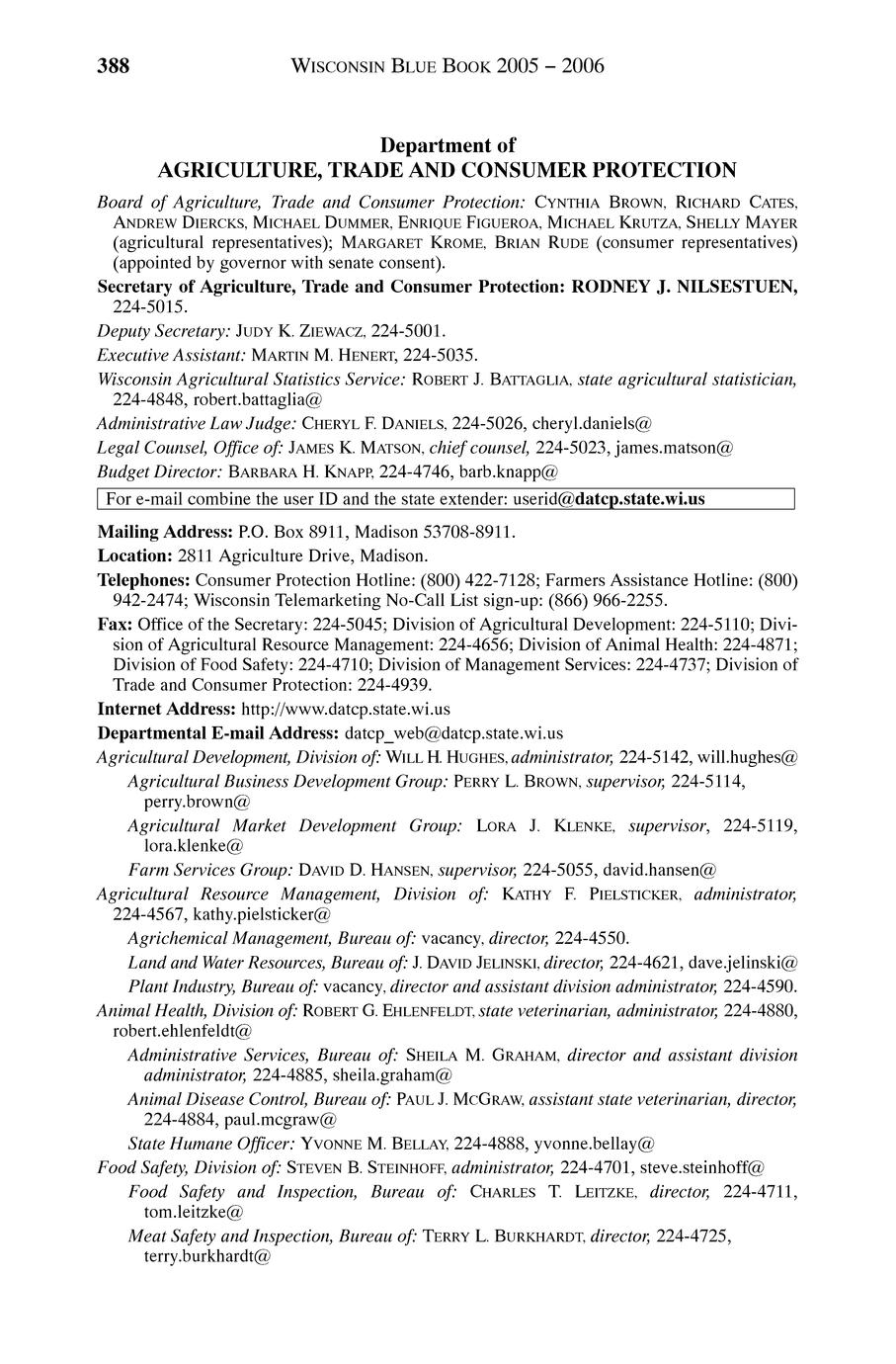 388 WISCONSIN BLUE BOOK 2005 – 2006

Department of
AGRICULTURE, TRADE AND CONSUMER PROTECTION

Board of Agriculture, Trade and Consumer Protection: CYNTHIA BROWN, RICHARD CATES, ANDREW DIERCKS, MICHAEL DUMMER, ENRIQUE FIGUEROA, MICHAEL KRUTZA, SHELLY MAYER (agricultural representatives); MARGARET KROME, BRIAN RUDE (consumer representatives) (appointed by governor with senate consent).

Secretary of Agriculture, Trade and Consumer Protection: RODNEY J. NILSESTUEN, 224-5015.

Deputy Secretary: JUDY K. ZIEWACZ, 224-5001.

Executive Assistant: MARTIN M. HENERT, 224-5035.

Wisconsin Agricultural Statistics Service: ROBERT J. BATTAGLIA, state agricultural statistician, 224-4848, robert.battaglia@

Administrative Law Judge: CHERYL F. DANIELS, 224-5026, cheryl.daniels@

Legal Counsel, Office of: JAMES K. MATSON, chief counsel, 224-5023, james.matson@

Budget Director: BARBARA H. KNAPP, 224-4746, barb.knapp@

For e-mail combine the user ID and the state extender: userid@datcp.state.wi.us

Mailing Address: P.O. Box 8911, Madison 53708-8911.

Location: 2811 Agriculture Drive, Madison.

Telephones: Consumer Protection Hotline: (800) 422-7128; Farmers Assistance Hotline: (800) 942-2474; Wisconsin Telemarketing No-Call List sign-up: (866) 966-2255.

Fax: Office of the Secretary: 224-5045; Division of Agricultural Development: 224-5110; Division of Agricultural Resource Management: 224-4656; Division of Animal Health: 224-4871; Division of Food Safety: 224-4710; Division of Management Services: 224-4737; Division of Trade and Consumer Protection: 224-4939.

Internet Address: http://www.datcp.state.wi.us

Departmental E-mail Address: datcp_web@datcp.state.wi.us

Agricultural Development, Division of: WILL H. HUGHES, administrator, 224-5142, will.hughes@

Agricultural Business Development Group: PERRY L. BROWN, supervisor, 224-5114, perry.brown@

Agricultural Market Development Group: LORA J. KLENKE, supervisor, 224-5119, lora.klenke@

Farm Services Group: DAVID D. HANSEN, supervisor, 224-5055, david.hansen@

Agricultural Resource Management, Division of: KATHY F. PIELSTICKER, administrator, 224-4567, kathy.pielsticker@

Agrichemical Management, Bureau of: vacancy, director, 224-4550.

Land and Water Resources, Bureau of: J. DAVID JELINSKI, director, 224-4621, dave.jelinski@

Plant Industry, Bureau of: vacancy, director and assistant division administrator, 224-4590.

Animal Health, Division of: ROBERT G. EHLENFELDT, state veterinarian, administrator, 224-4880, robert.ehlenfeldt@

Administrative Services, Bureau of: SHEILA M. GRAHAM, director and assistant division administrator, 224-4885, sheila.graham@

Animal Disease Control, Bureau of: PAUL J. MCGRAW, assistant state veterinarian, director, 224-4884, paul.mcgraw@

State Humane Officer: YVONNE M. BELLAY, 224-4888, yvonne.bellay@

Food Safety, Division of: STEVEN B. STEINHOFF, administrator, 224-4701, steve.steinhoff@

Food Safety and Inspection, Bureau of: CHARLES T. LEITZKE, director, 224-4711, tom.leitzke@

Meat Safety and Inspection, Bureau of: TERRY L. BURKHARDT, director, 224-4725, terry.burkhardt@